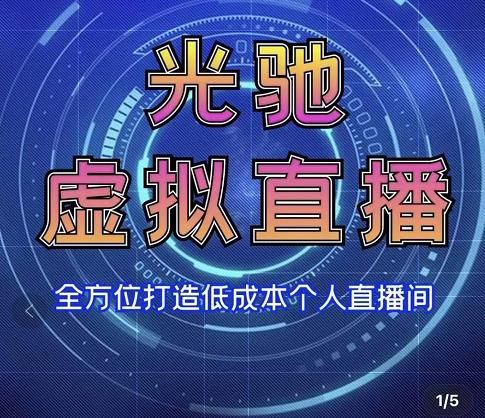 光驰
虚拟直播

全方位打造低成本个人直播间

1/5